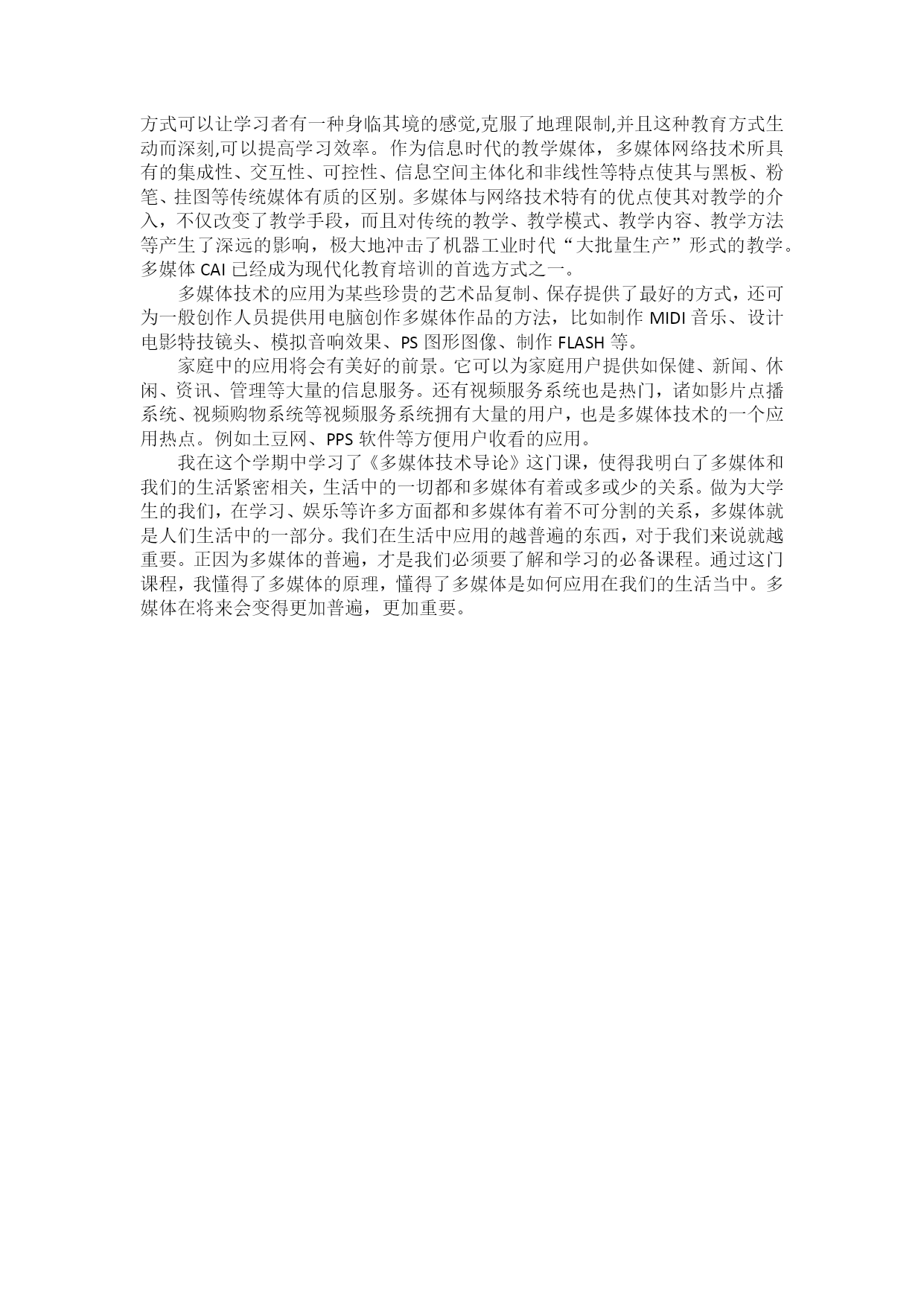 方式可以让学习者有一种身临其境的感觉,克服了地理限制,并且这种教育方式生动而深刻,可以提高学习效率。作为信息时代的教学媒体，多媒体网络技术所具有的集成性、交互性、可控性、信息空间主体化和非线性等特点使其与黑板、粉笔、挂图等传统媒体有质的区别。多媒体与网络技术特有的优点使其对教学的介入，不仅改变了教学手段，而且对传统的教学、教学模式、教学内容、教学方法等产生了深远的影响，极大地冲击了机器工业时代“大批量生产”形式的教学。多媒体 CAI 已经成为现代化教育培训的首选方式之一。

多媒体技术的应用为某些珍贵的艺术品复制、保存提供了最好的方式，还可为一般创作人员提供用电脑创作多媒体作品的方法，比如制作 MIDI 音乐、设计电影特技镜头、模拟音响效果、PS 图形图像、制作 FLASH 等。

家庭中的应用将会有美好的前景。它可以为家庭用户提供如保健、新闻、休闲、资讯、管理等大量的信息服务。还有视频服务系统也是热门，诸如影片点播系统、视频购物系统等视频服务系统拥有大量的用户，也是多媒体技术的一个应用热点。例如土豆网、PPS 软件等方便用户收看的应用。

我在这个学期中学习了《多媒体技术导论》这门课，使得我明白了多媒体和我们的生活紧密相关，生活中的一切都和多媒体有着或多或少的关系。做为大学生的我们，在学习、娱乐等许多方面都和多媒体有着不可分割的关系，多媒体就是人们生活中的一部分。我们在生活中应用的越普遍的东西，对于我们来说就越重要。正因为多媒体的普遍，才是我们必须要了解和学习的必备课程。通过这门课程，我懂得了多媒体的原理，懂得了多媒体是如何应用在我们的生活当中。多媒体在将来会变得更加普遍，更加重要。